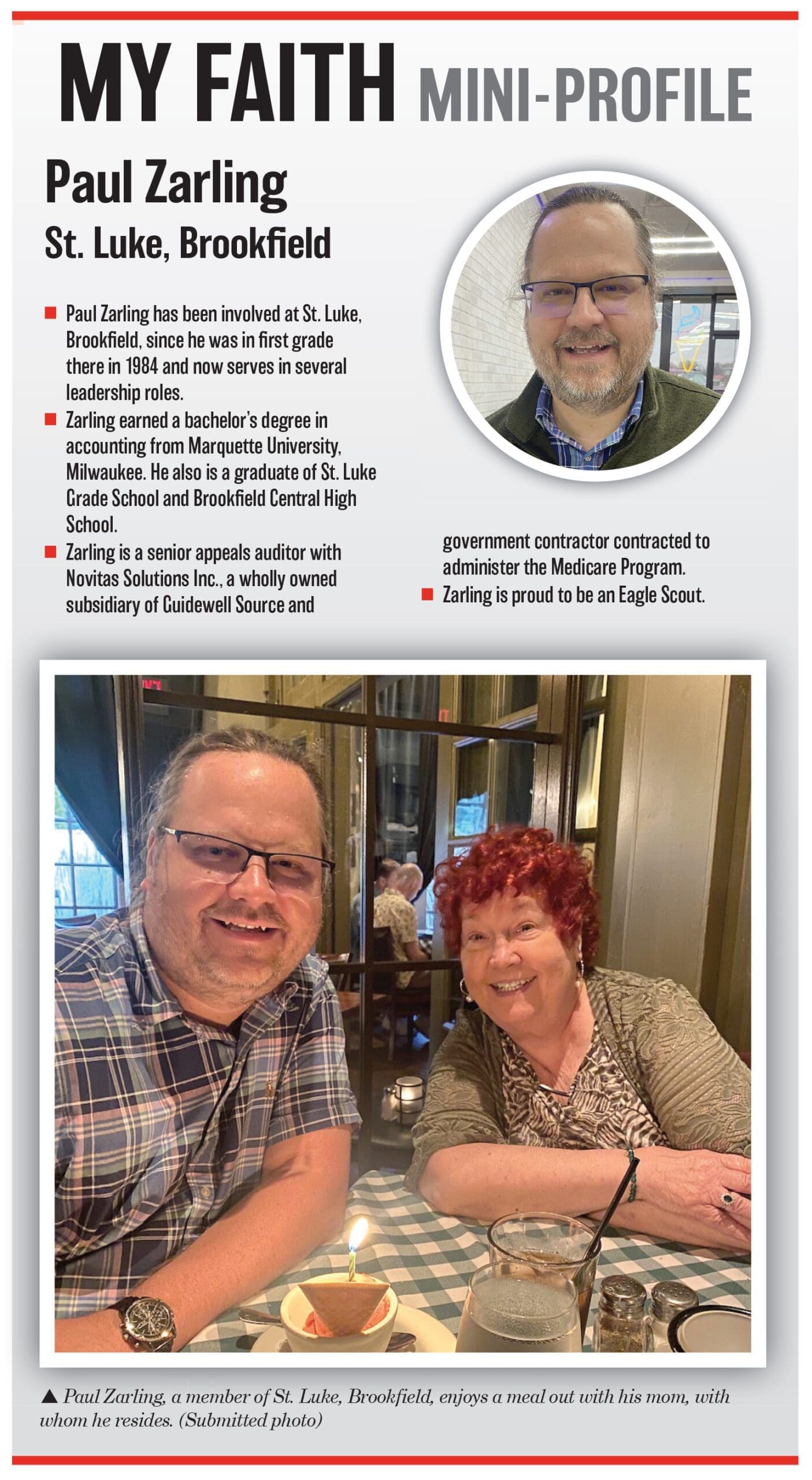 MY FAITH MINI-PROFILE

Paul Zarling

St. Luke, Brookfield

■ Paul Zarling has been involved at St. Luke, Brookfield, since he was in first grade there in 1984 and now serves in several leadership roles.

■ Zarling earned a bachelor's degree in accounting from Marquette University, Milwaukee. He also is a graduate of St. Luke Grade School and Brookfield Central High School.

■ Zarling is a senior appeals auditor with Novitas Solutions Inc., a wholly owned subsidiary of Guidewell Source and government contractor contracted to administer the Medicare Program.

■ Zarling is proud to be an Eagle Scout.

▲ Paul Zarling, a member of St. Luke, Brookfield, enjoys a meal out with his mom, with whom he resides. (Submitted photo)